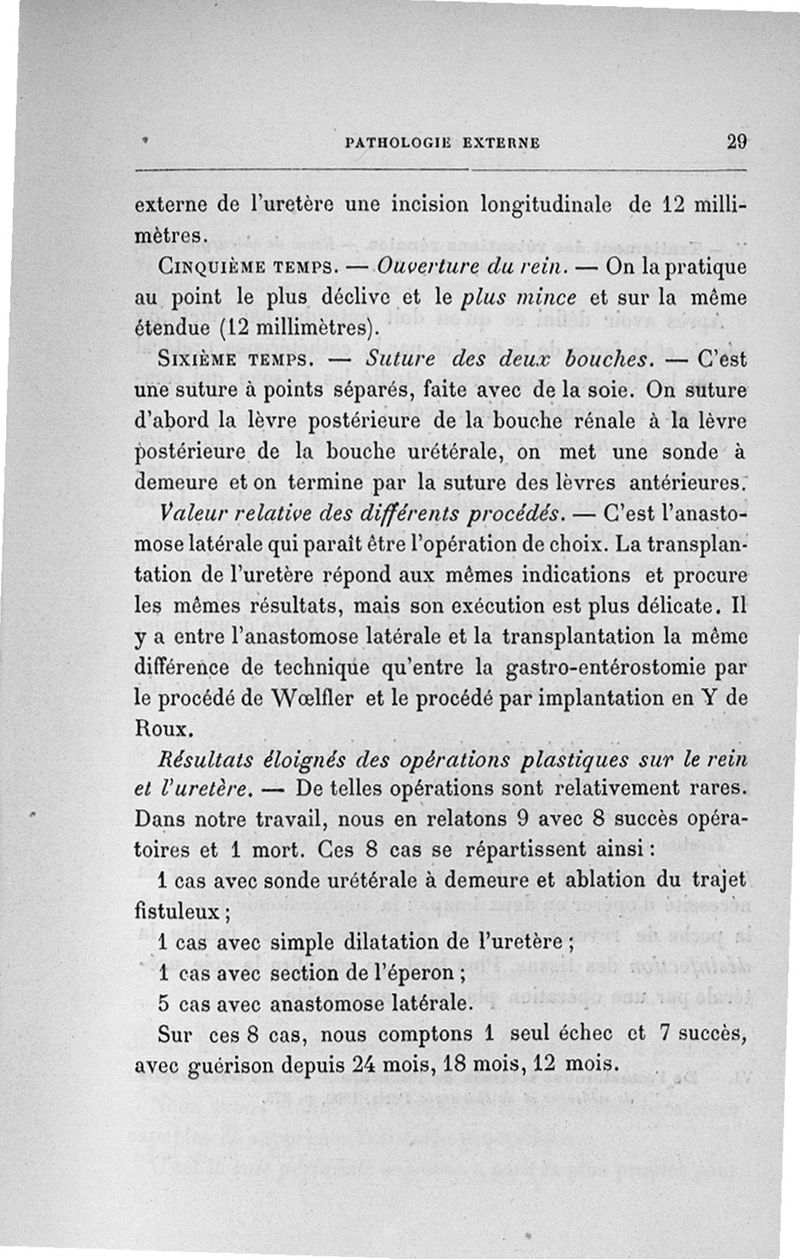 PATHOLOGIE EXTERNE 29

externe de l'uretère une incision longitudinale de 12 millimètres.

Cinquième temps. — Ouverture du rein. — On la pratique au point le plus déclive et le plus mince et sur la même étendue (12 millimètres).

Sixième temps. — Suture des deux bouches. — C'est une suture à points séparés, faite avec de la soie. On suture d'abord la lèvre postérieure de la bouche rénale à la lèvre postérieure de la bouche urétérale, on met une sonde à demeure et on termine par la suture des lèvres antérieures.

Valeur relative des différents procédés. — C'est l'anastomose latérale qui paraît être l'opération de choix. La transplantation de l'uretère répond aux mêmes indications et procure les mêmes résultats, mais son exécution est plus délicate. Il y a entre l'anastomose latérale et la transplantation la même différence de technique qu'entre la gastro-entérostomie par le procédé de Wœlfler et le procédé par implantation en Y de Roux.

Résultats éloignés des opérations plastiques sur le rein et l'uretère. — De telles opérations sont relativement rares. Dans notre travail, nous en relatons 9 avec 8 succès opératoires et 1 mort. Ces 8 cas se répartissent ainsi :

1 cas avec sonde urétérale à demeure et ablation du trajet fistuleux ;

1 cas avec simple dilatation de l'uretère ;

1 cas avec section de l'éperon ;

5 cas avec anastomose latérale.

Sur ces 8 cas, nous comptons 1 seul échec et 7 succès, avec guérison depuis 24 mois, 18 mois, 12 mois.